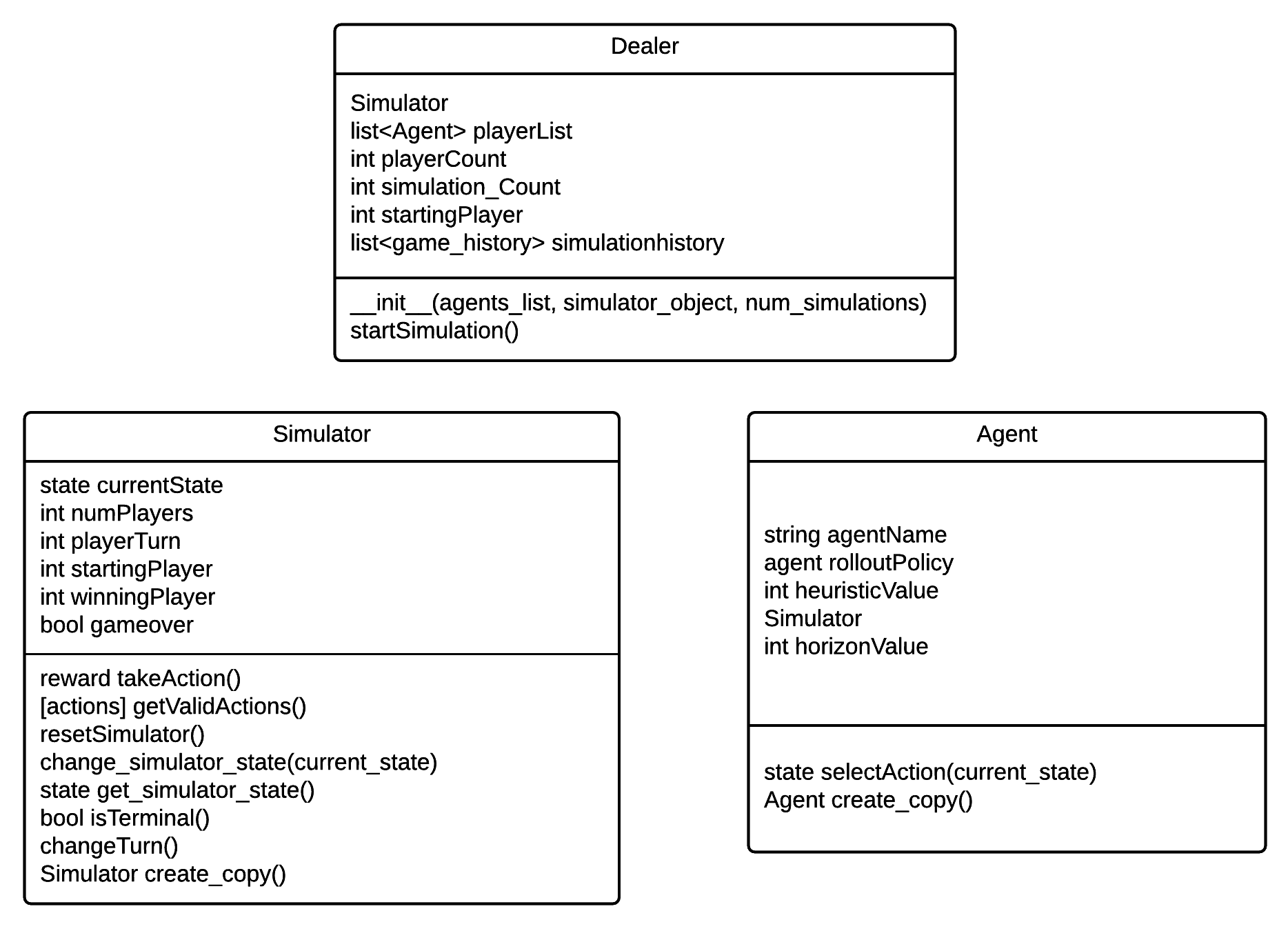 Dealer

Simulator
list<Agent> playerList
int playerCount
int simulation_Count
int startingPlayer
list<game_history> simulationhistory

__init__(agents_list, simulator_object, num_simulations)
startSimulation()

Simulator

state currentState
int numPlayers
int playerTurn
int startingPlayer
int winningPlayer
bool gameover

reward takeAction()
[actions] getValidActions()
resetSimulator()
change_simulator_state(current_state)
state get_simulator_state()
bool isTerminal()
changeTurn()
Simulator create_copy()

Agent

string agentName
agent rolloutPolicy
int heuristicValue
Simulator
int horizonValue

state selectAction(current_state)
Agent create_copy()